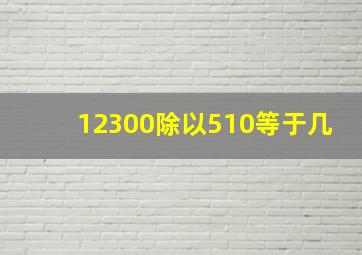 12300除以510等于几